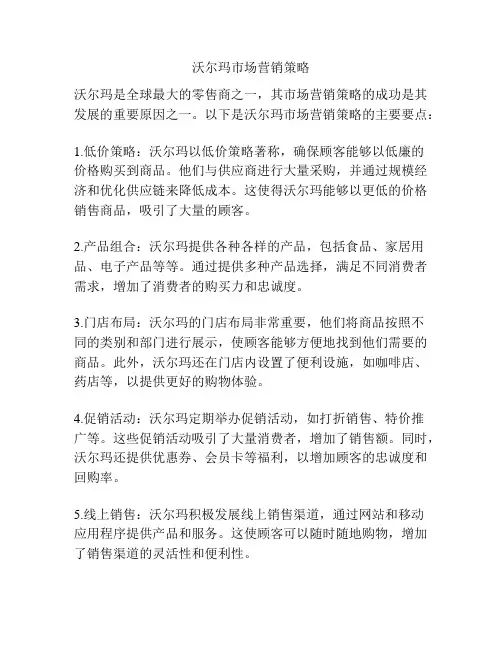 沃尔玛市场营销策略

沃尔玛是全球最大的零售商之一，其市场营销策略的成功是其发展的重要原因之一。以下是沃尔玛市场营销策略的主要要点：

1.低价策略：沃尔玛以低价策略著称，确保顾客能够以低廉的价格购买到商品。他们与供应商进行大量采购，并通过规模经济和优化供应链来降低成本。这使得沃尔玛能够以更低的价格销售商品，吸引了大量的顾客。

2.产品组合：沃尔玛提供各种各样的产品，包括食品、家居用品、电子产品等等。通过提供多种产品选择，满足不同消费者需求，增加了消费者的购买力和忠诚度。

3.门店布局：沃尔玛的门店布局非常重要，他们将商品按照不同的类别和部门进行展示，使顾客能够方便地找到他们需要的商品。此外，沃尔玛还在门店内设置了便利设施，如咖啡店、药店等，以提供更好的购物体验。

4.促销活动：沃尔玛定期举办促销活动，如打折销售、特价推广等。这些促销活动吸引了大量消费者，增加了销售额。同时，沃尔玛还提供优惠券、会员卡等福利，以增加顾客的忠诚度和回购率。

5.线上销售：沃尔玛积极发展线上销售渠道，通过网站和移动应用程序提供产品和服务。这使顾客可以随时随地购物，增加了销售渠道的灵活性和便利性。